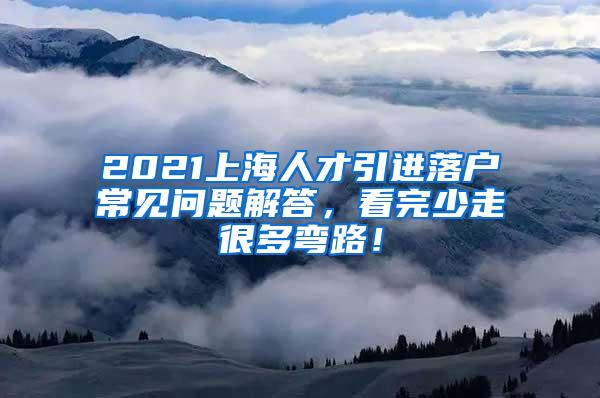 2021上海人才引进落户常见问题解答，看完少走很多弯路！